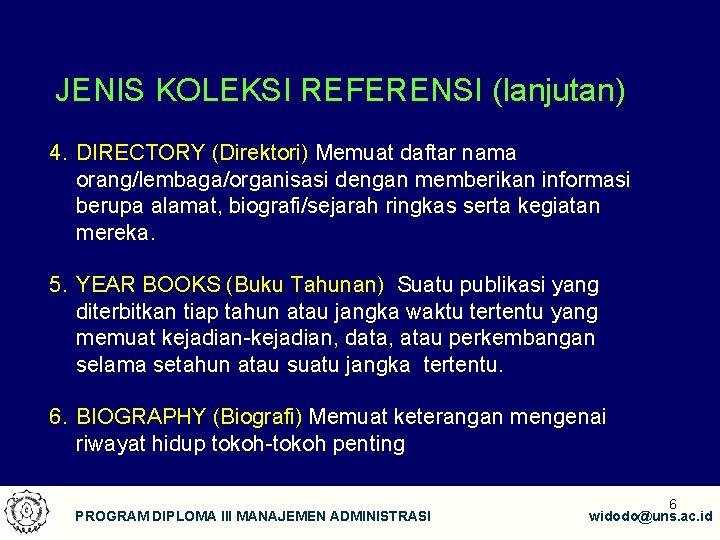 JENIS KOLEKSI REFERENSI (lanjutan)

4. DIRECTORY (Direktori) Memuat daftar nama orang/lembaga/organisasi dengan memberikan informasi berupa alamat, biografi/sejarah ringkas serta kegiatan mereka.

5. YEAR BOOKS (Buku Tahunan) Suatu publikasi yang diterbitkan tiap tahun atau jangka waktu tertentu yang memuat kejadian-kejadian, data, atau perkembangan selama setahun atau suatu jangka tertentu.

6. BIOGRAPHY (Biografi) Memuat keterangan mengenai riwayat hidup tokoh-tokoh penting

PROGRAM DIPLOMA III MANAJEMEN ADMINISTRASI

6

widodo@uns.ac.id